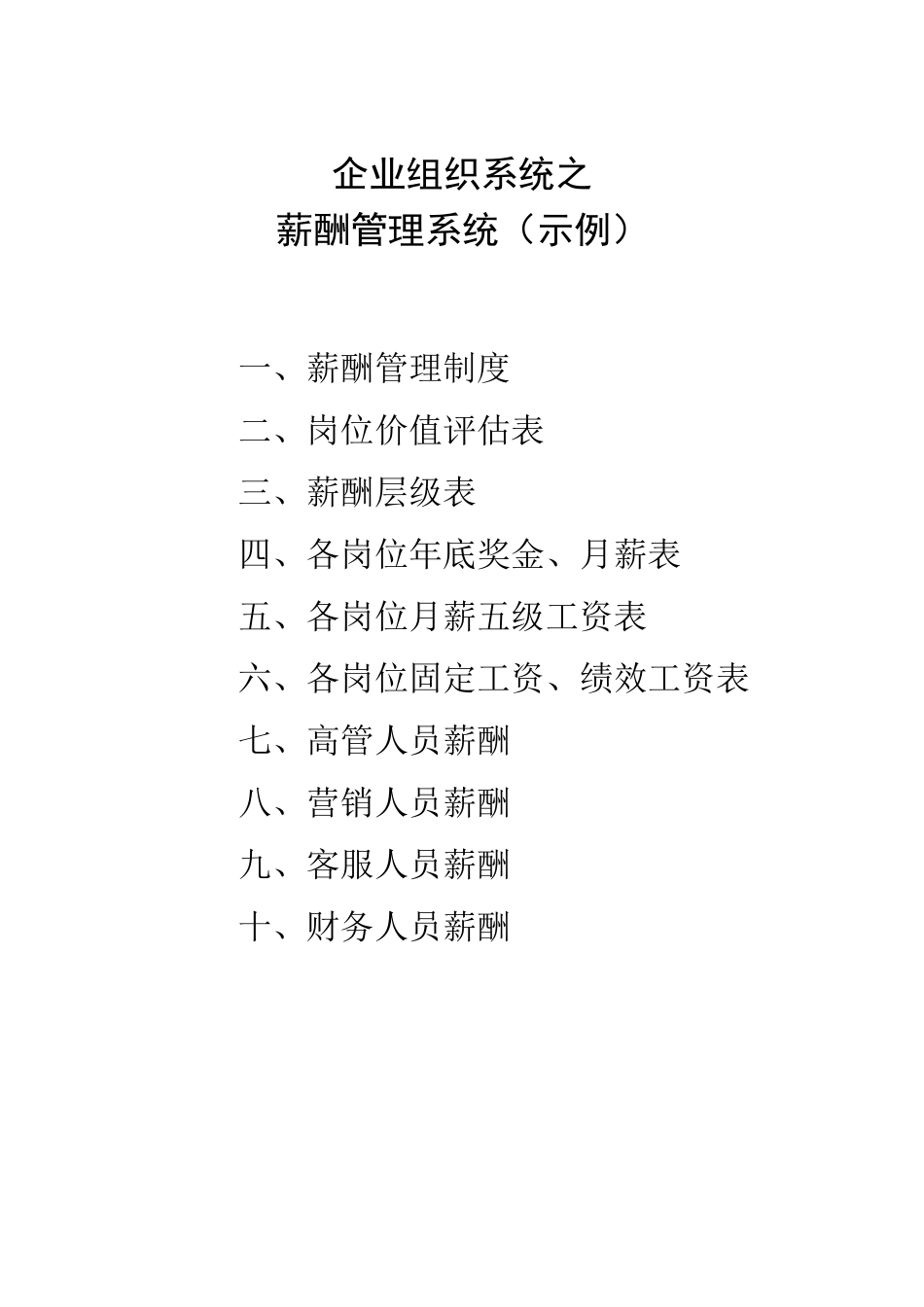 企业组织系统之
薪酬管理系统（示例）

一、薪酬管理制度
二、岗位价值评估表
三、薪酬层级表
四、各岗位年底奖金、月薪表
五、各岗位月薪五级工资表
六、各岗位固定工资、绩效工资表
七、高管人员薪酬
八、营销人员薪酬
九、客服人员薪酬
十、财务人员薪酬